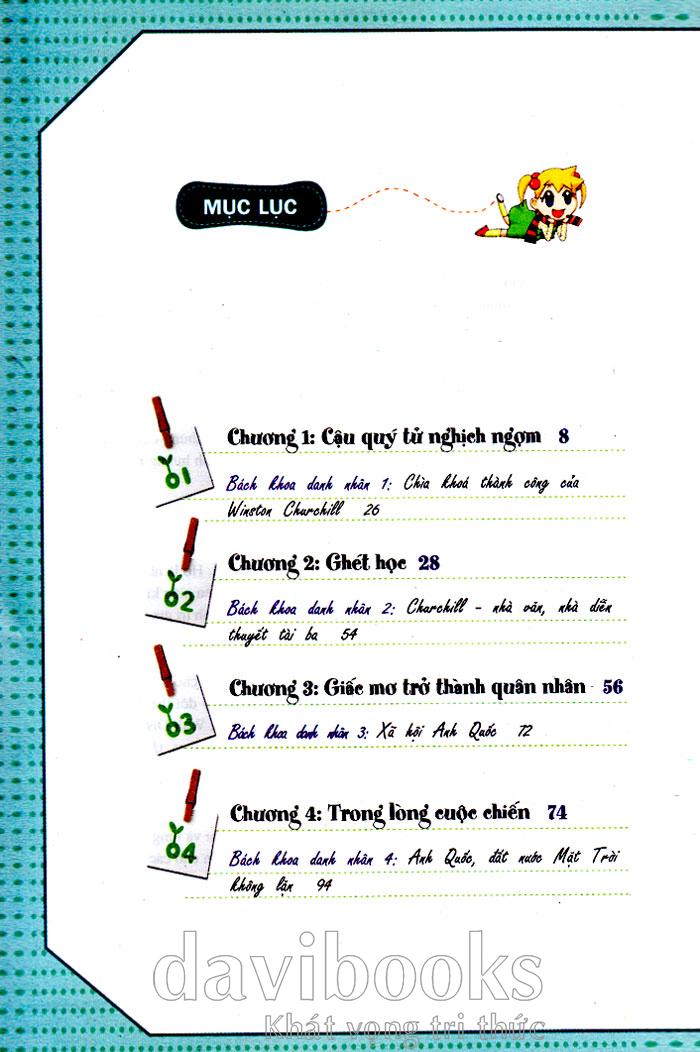 MỤC LỤC

01
Chương 1: Cậu quý tử nghịch ngợm 8
Bách khoa danh nhân 1: Chìa khoá thành công của Winston Churchill 26

02
Chương 2: Ghét học 28
Bách khoa danh nhân 2: Churchill - nhà văn, nhà diễn thuyết tài ba 54

03
Chương 3: Giấc mơ trở thành quân nhân 56
Bách khoa danh nhân 3: Xã hội Anh Quốc 72

04
Chương 4: Trong lòng cuộc chiến 74
Bách khoa danh nhân 4: Anh Quốc, đất nước Mặt Trời không lặn 94

davibooks
Khát vọng tri thức